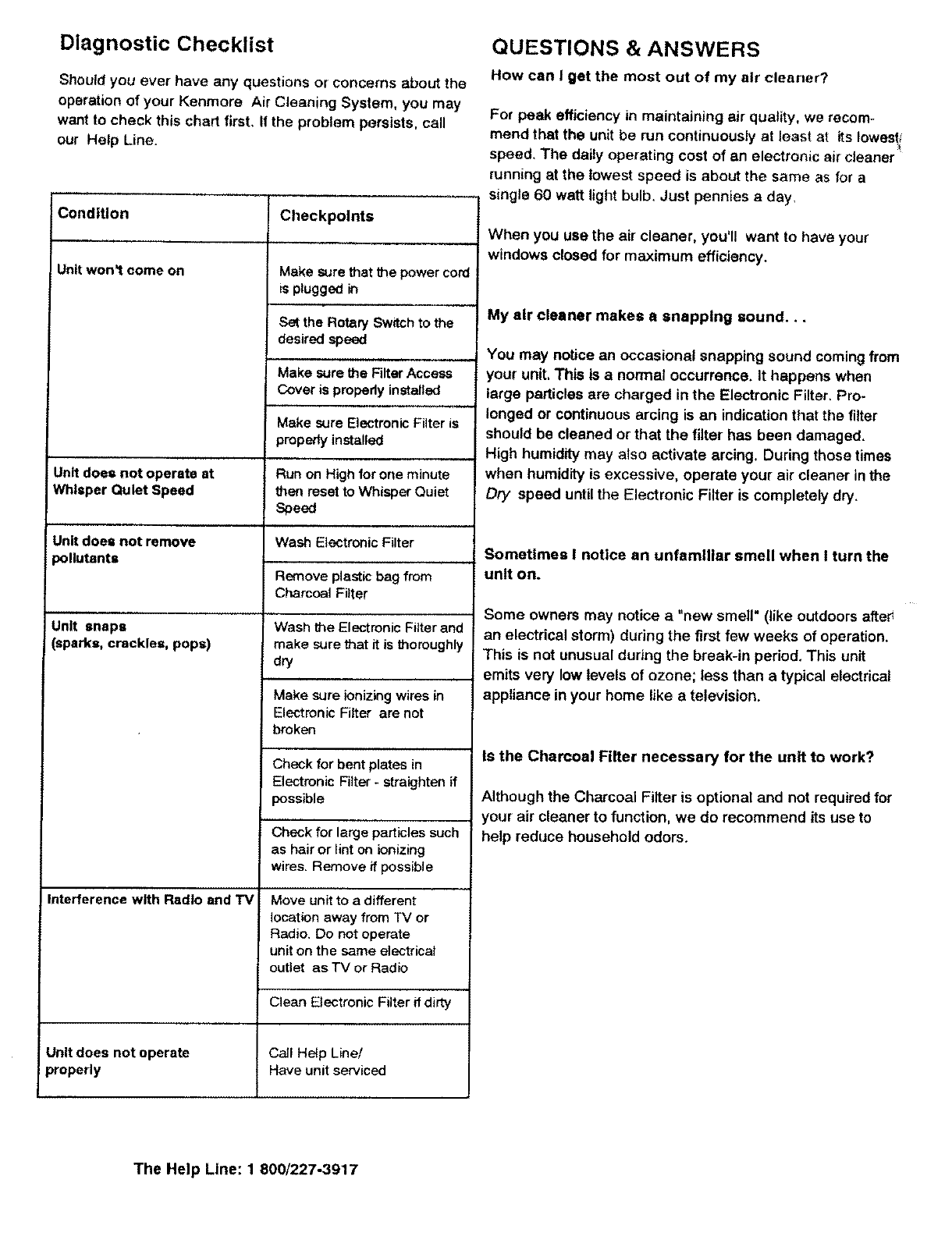 Diagnostic Checklist

Should you ever have any questions or concerns about the operation of your Kenmore Air Cleaning System, you may want to check this chart first. If the problem persists, call our Help Line.

| Condition | Checkpoints |
|---|---|
| Unit won't come on | Make sure that the power cord is plugged in |
| | Set the Rotary Switch to the desired speed |
| | Make sure the Filter Access Cover is properly installed |
| | Make sure Electronic Filter is properly installed |
| Unit does not operate at Whisper Quiet Speed | Run on High for one minute then reset to Whisper Quiet Speed |
| Unit does not remove pollutants | Wash Electronic Filter |
| | Remove plastic bag from Charcoal Filter |
| Unit snaps (sparks, crackles, pops) | Wash the Electronic Filter and make sure that it is thoroughly dry |
| | Make sure ionizing wires in Electronic Filter are not broken |
| | Check for bent plates in Electronic Filter - straighten if possible |
| | Check for large particles such as hair or lint on ionizing wires. Remove if possible |
| Interference with Radio and TV | Move unit to a different location away from TV or Radio. Do not operate unit on the same electrical outlet as TV or Radio |
| | Clean Electronic Filter if dirty |
| Unit does not operate properly | Call Help Line/ Have unit serviced |

The Help Line: 1 800/227-3917

QUESTIONS & ANSWERS

How can I get the most out of my air cleaner?

For peak efficiency in maintaining air quality, we recommend that the unit be run continuously at least at its lowest speed. The daily operating cost of an electronic air cleaner running at the lowest speed is about the same as for a single 60 watt light bulb. Just pennies a day.

When you use the air cleaner, you'll want to have your windows closed for maximum efficiency.

My air cleaner makes a snapping sound. . .

You may notice an occasional snapping sound coming from your unit. This is a normal occurrence. It happens when large particles are charged in the Electronic Filter. Prolonged or continuous arcing is an indication that the filter should be cleaned or that the filter has been damaged. High humidity may also activate arcing. During those times when humidity is excessive, operate your air cleaner in the Dry speed until the Electronic Filter is completely dry.

Sometimes I notice an unfamiliar smell when I turn the unit on.

Some owners may notice a "new smell" (like outdoors after an electrical storm) during the first few weeks of operation. This is not unusual during the break-in period. This unit emits very low levels of ozone; less than a typical electrical appliance in your home like a television.

Is the Charcoal Filter necessary for the unit to work?

Although the Charcoal Filter is optional and not required for your air cleaner to function, we do recommend its use to help reduce household odors.